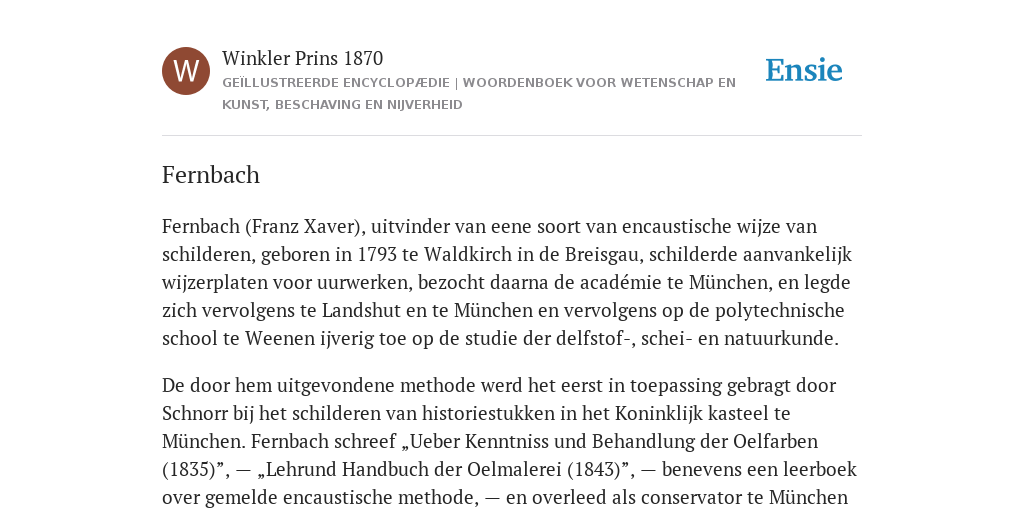 W

Winkler Prins 1870

GEÏLLUSTREERDE ENCYCLOPÆDIE | WOORDENBOEK VOOR WETENSCHAP EN KUNST, BESCHAVING EN NIJVERHEID

Ensie

Fernbach

Fernbach (Franz Xaver), uitvinder van eene soort van encaustische wijze van schilderen, geboren in 1793 te Waldkirch in de Breisgau, schilderde aanvankelijk wijzerplaten voor uurwerken, bezocht daarna de académie te München, en legde zich vervolgens te Landshut en te München en vervolgens op de polytechnische school te Weenen ijverig toe op de studie der delfstof-, schei- en natuurkunde.

De door hem uitgevondene methode werd het eerst in toepassing gebragt door Schnorr bij het schilderen van historiestukken in het Koninklijk kasteel te München. Fernbach schreef „Ueber Kenntniss und Behandlung der Oelfarben (1835)”, — „Lehrund Handbuch der Oelmalerei (1843)”, — benevens een leerboek over gemelde encaustische methode, — en overleed als conservator te München